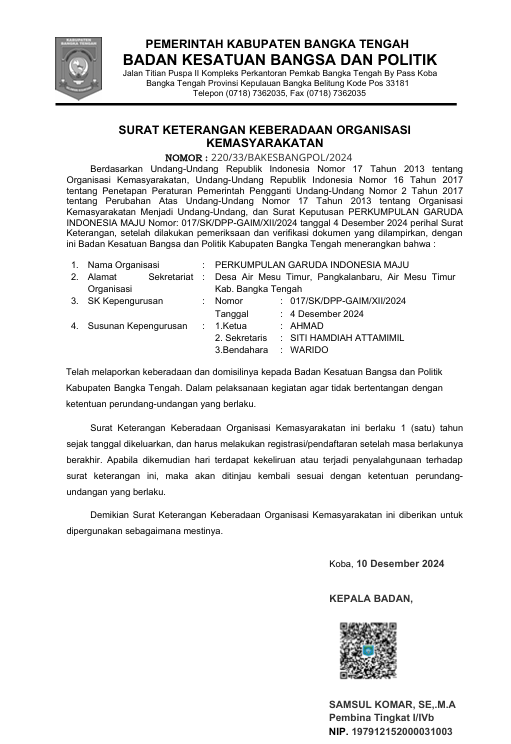 KABUPATEN BANGKA TENGAH

PEMERINTAH KABUPATEN BANGKA TENGAH
BADAN KESATUAN BANGSA DAN POLITIK
Jalan Titian Puspa II Kompleks Perkantoran Pemkab Bangka Tengah By Pass Koba Bangka Tengah Provinsi Kepulauan Bangka Belitung Kode Pos 33181
Telepon (0718) 7362035, Fax (0718) 7362035

SURAT KETERANGAN KEBERADAAN ORGANISASI KEMASYARAKATAN
NOMOR : 220/33/BAKESBANGPOL/2024

Berdasarkan Undang-Undang Republik Indonesia Nomor 17 Tahun 2013 tentang Organisasi Kemasyarakatan, Undang-Undang Republik Indonesia Nomor 16 Tahun 2017 tentang Penetapan Peraturan Pemerintah Pengganti Undang-Undang Nomor 2 Tahun 2017 tentang Perubahan Atas Undang-Undang Nomor 17 Tahun 2013 tentang Organisasi Kemasyarakatan Menjadi Undang-Undang, dan Surat Keputusan PERKUMPULAN GARUDA INDONESIA MAJU Nomor: 017/SK/DPP-GAIM/XII/2024 tanggal 4 Desember 2024 perihal Surat Keterangan, setelah dilakukan pemeriksaan dan verifikasi dokumen yang dilampirkan, dengan ini Badan Kesatuan Bangsa dan Politik Kabupaten Bangka Tengah menerangkan bahwa :

1. Nama Organisasi : PERKUMPULAN GARUDA INDONESIA MAJU
2. Alamat Sekretariat Organisasi : Desa Air Mesu Timur, Pangkalanbaru, Air Mesu Timur Kab. Bangka Tengah
3. SK Kepengurusan : Nomor : 017/SK/DPP-GAIM/XII/2024
Tanggal : 4 Desember 2024
4. Susunan Kepengurusan : 1.Ketua : AHMAD
2. Sekretaris : SITI HAMDIAH ATTAMIMIL
3.Bendahara : WARIDO

Telah melaporkan keberadaan dan domisilinya kepada Badan Kesatuan Bangsa dan Politik Kabupaten Bangka Tengah. Dalam pelaksanaan kegiatan agar tidak bertentangan dengan ketentuan perundang-undangan yang berlaku.

Surat Keterangan Keberadaan Organisasi Kemasyarakatan ini berlaku 1 (satu) tahun sejak tanggal dikeluarkan, dan harus melakukan registrasi/pendaftaran setelah masa berlakunya berakhir. Apabila dikemudian hari terdapat kekeliruan atau terjadi penyalahgunaan terhadap surat keterangan ini, maka akan ditinjau kembali sesuai dengan ketentuan perundang-undangan yang berlaku.

Demikian Surat Keterangan Keberadaan Organisasi Kemasyarakatan ini diberikan untuk dipergunakan sebagaimana mestinya.

Koba, 10 Desember 2024

KEPALA BADAN,

SAMSUL KOMAR, SE,.M.A
Pembina Tingkat I/IVb
NIP. 197912152000031003